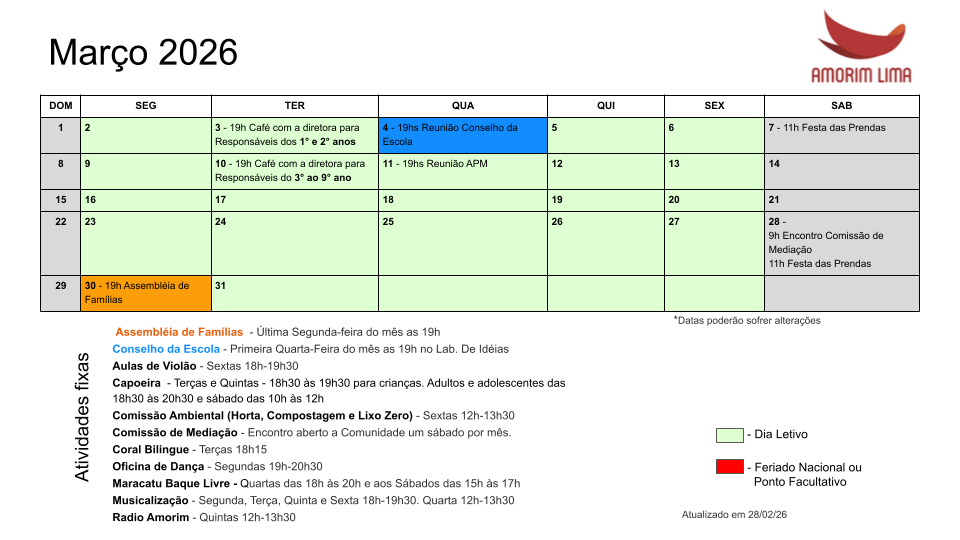 Março 2026

AMORIM LIMA

| DOM | SEG | TER | QUA | QUI | SEX | SAB |
|---|---|---|---|---|---|---|
| 1 | 2 | 3 - 19h Café com a diretora para Responsáveis dos 1° e 2° anos | 4 - 19hs Reunião Conselho da Escola | 5 | 6 | 7 - 11h Festa das Prendas |
| 8 | 9 | 10 - 19h Café com a diretora para Responsáveis do 3° ao 9° ano | 11 - 19hs Reunião APM | 12 | 13 | 14 |
| 15 | 16 | 17 | 18 | 19 | 20 | 21 |
| 22 | 23 | 24 | 25 | 26 | 27 | 28 - 9h Encontro Comissão de Mediação 11h Festa das Prendas |
| 29 | 30 - 19h Assembléia de Famílias | 31 | | | | |

*Datas poderão sofrer alterações

Atividades fixas

Assembléia de Famílias - Última Segunda-feira do mês as 19h
Conselho da Escola - Primeira Quarta-Feira do mês as 19h no Lab. De Idéias
Aulas de Violão - Sextas 18h-19h30
Capoeira - Terças e Quintas - 18h30 às 19h30 para crianças. Adultos e adolescentes das 18h30 às 20h30 e sábado das 10h às 12h
Comissão Ambiental (Horta, Compostagem e Lixo Zero) - Sextas 12h-13h30
Comissão de Mediação - Encontro aberto a Comunidade um sábado por mês.
Coral Bilingue - Terças 18h15
Oficina de Dança - Segundas 19h-20h30
Maracatu Baque Livre - Quartas das 18h às 20h e aos Sábados das 15h às 17h
Musicalização - Segunda, Terça, Quinta e Sexta 18h-19h30. Quarta 12h-13h30
Radio Amorim - Quintas 12h-13h30

- Dia Letivo
- Feriado Nacional ou Ponto Facultativo

Atualizado em 28/02/26